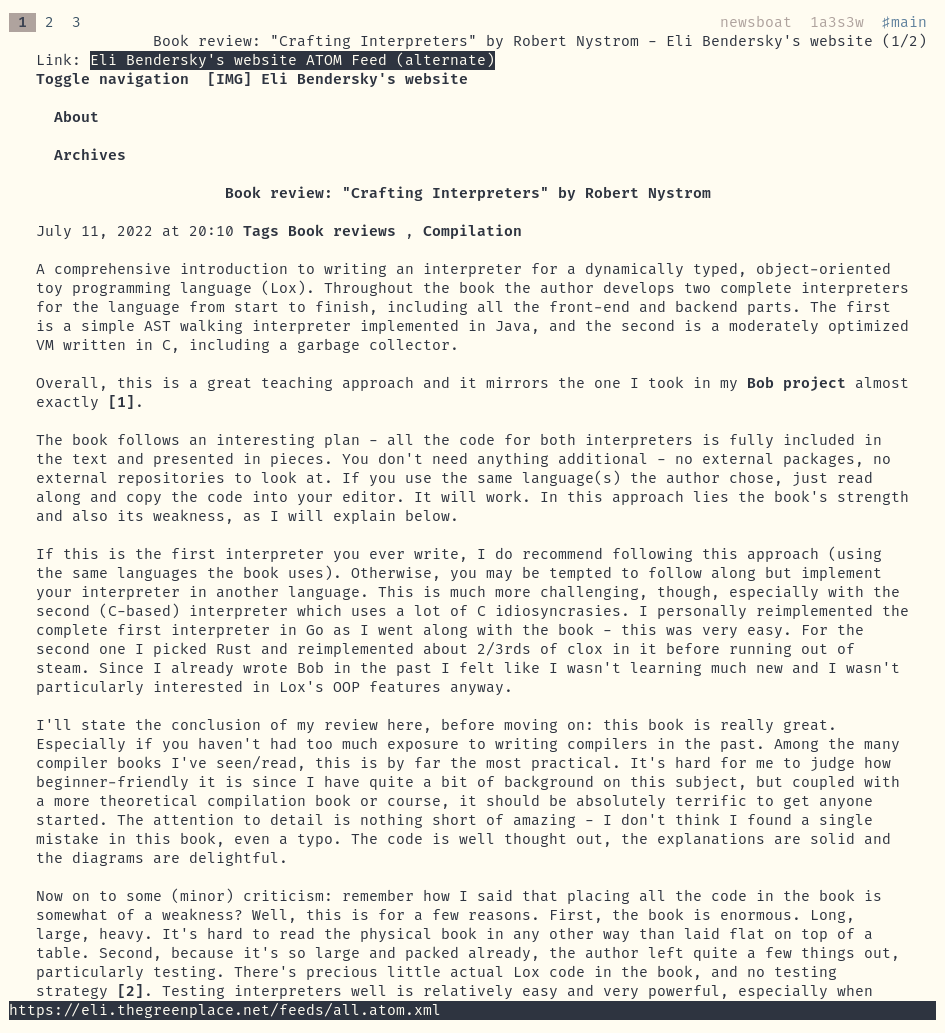 1 2 3 newsboat 1a3s3w #main

Book review: "Crafting Interpreters" by Robert Nystrom - Eli Bendersky's website (1/2)

Link: Eli Bendersky's website ATOM Feed (alternate)
Toggle navigation [IMG] Eli Bendersky's website

About

Archives

Book review: "Crafting Interpreters" by Robert Nystrom

July 11, 2022 at 20:10 Tags Book reviews , Compilation

A comprehensive introduction to writing an interpreter for a dynamically typed, object-oriented toy programming language (Lox). Throughout the book the author develops two complete interpreters for the language from start to finish, including all the front-end and backend parts. The first is a simple AST walking interpreter implemented in Java, and the second is a moderately optimized VM written in C, including a garbage collector.

Overall, this is a great teaching approach and it mirrors the one I took in my Bob project almost exactly [1].

The book follows an interesting plan - all the code for both interpreters is fully included in the text and presented in pieces. You don't need anything additional - no external packages, no external repositories to look at. If you use the same language(s) the author chose, just read along and copy the code into your editor. It will work. In this approach lies the book's strength and also its weakness, as I will explain below.

If this is the first interpreter you ever write, I do recommend following this approach (using the same languages the book uses). Otherwise, you may be tempted to follow along but implement your interpreter in another language. This is much more challenging, though, especially with the second (C-based) interpreter which uses a lot of C idiosyncrasies. I personally reimplemented the complete first interpreter in Go as I went along with the book - this was very easy. For the second one I picked Rust and reimplemented about 2/3rds of clox in it before running out of steam. Since I already wrote Bob in the past I felt like I wasn't learning much new and I wasn't particularly interested in Lox's OOP features anyway.

I'll state the conclusion of my review here, before moving on: this book is really great. Especially if you haven't had too much exposure to writing compilers in the past. Among the many compiler books I've seen/read, this is by far the most practical. It's hard for me to judge how beginner-friendly it is since I have quite a bit of background on this subject, but coupled with a more theoretical compilation book or course, it should be absolutely terrific to get anyone started. The attention to detail is nothing short of amazing - I don't think I found a single mistake in this book, even a typo. The code is well thought out, the explanations are solid and the diagrams are delightful.

Now on to some (minor) criticism: remember how I said that placing all the code in the book is somewhat of a weakness? Well, this is for a few reasons. First, the book is enormous. Long, large, heavy. It's hard to read the physical book in any other way than laid flat on top of a table. Second, because it's so large and packed already, the author left quite a few things out, particularly testing. There's precious little actual Lox code in the book, and no testing strategy [2]. Testing interpreters well is relatively easy and very powerful, especially when

https://eli.thegreenplace.net/feeds/all.atom.xml